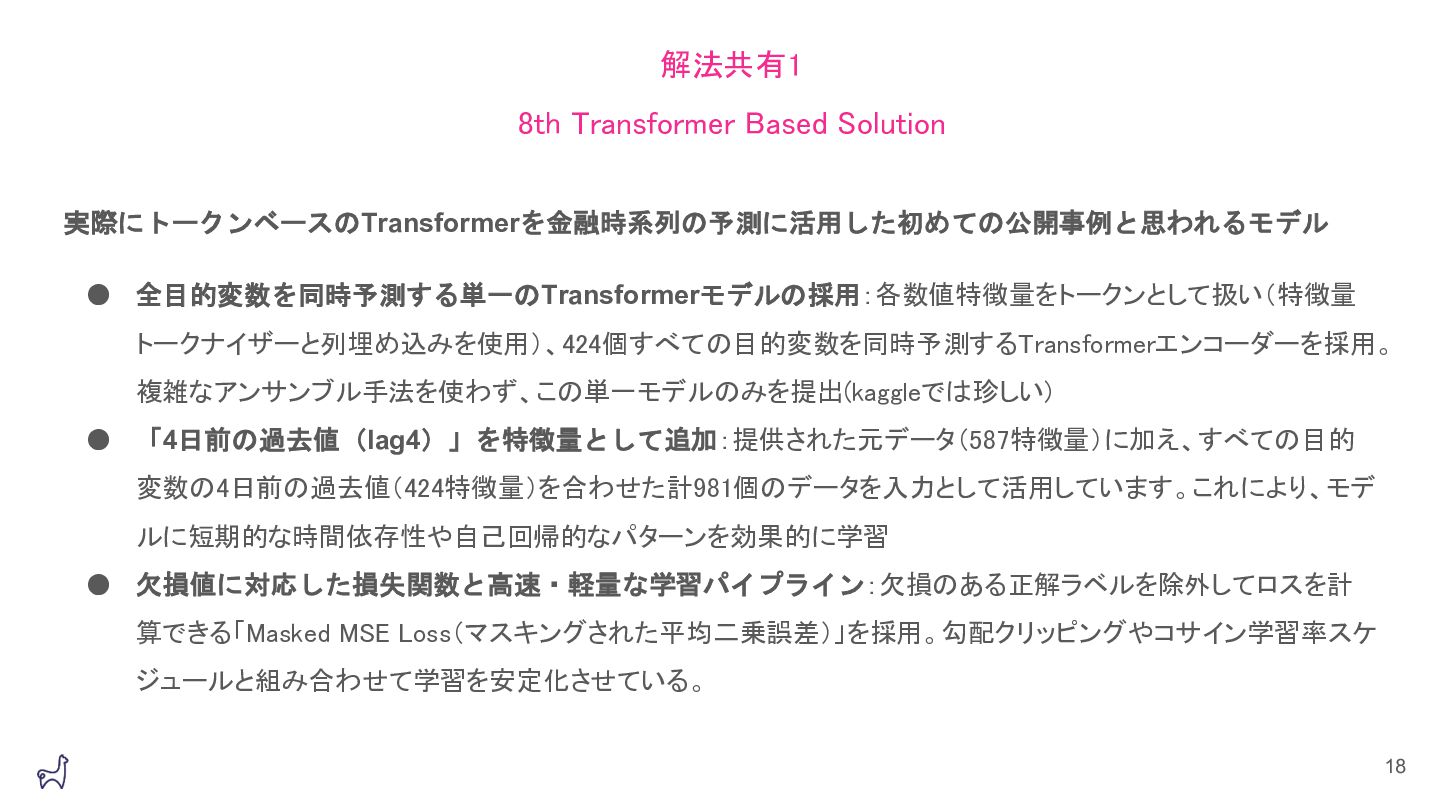 解法共有1

8th Transformer Based Solution

実際にトークンベースのTransformerを金融時系列の予測に活用した初めての公開事例と思われるモデル

• 全目的変数を同時予測する単一のTransformerモデルの採用：各数値特徴量をトークンとして扱い（特徴量トークナイザーと列埋め込みを使用）、424個すべての目的変数を同時予測するTransformerエンコーダーを採用。複雑なアンサンブル手法を使わず、この単一モデルのみを提出(kaggleでは珍しい)
• 「4日前の過去値（lag4）」を特徴量として追加：提供された元データ（587特徴量）に加え、すべての目的変数の4日前の過去値（424特徴量）を合わせた計981個のデータを入力として活用しています。これにより、モデルに短期的な時間依存性や自己回帰的なパターンを効果的に学習
• 欠損値に対応した損失関数と高速・軽量な学習パイプライン：欠損のある正解ラベルを除外してロスを計算できる「Masked MSE Loss（マスキングされた平均二乗誤差）」を採用。勾配クリッピングやコサイン学習率スケジュールと組み合わせて学習を安定化させている。

18